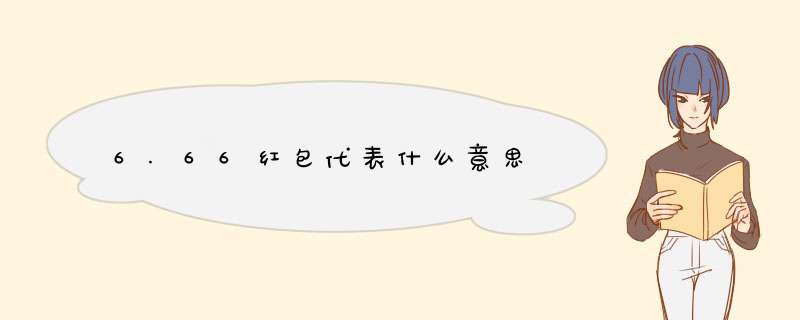 6.66红包代表什么意思